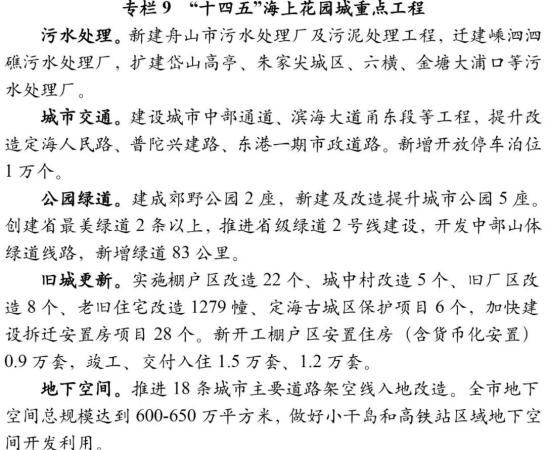 专栏 9 “十四五”海上花园城重点工程

污水处理。新建舟山市污水处理厂及污泥处理工程，迁建嵊泗泗礁污水处理厂，扩建岱山高亭、朱家尖城区、六横、金塘大浦口等污水处理厂。

城市交通。建设城市中部通道、滨海大道甬东段等工程，提升改造定海人民路、普陀兴建路、东港一期市政道路。新增开放停车泊位 1 万个。

公园绿道。建成郊野公园 2 座，新建及改造提升城市公园 5 座。创建省最美绿道 2 条以上，推进省级绿道 2 号线建设，开发中部山体绿道线路，新增绿道 83 公里。

旧城更新。实施棚户区改造 22 个、城中村改造 5 个、旧厂区改造 8 个、老旧住宅改造 1279 幢、定海古城区保护项目 6 个，加快建设拆迁安置房项目 28 个。新开工棚户区安置住房（含货币化安置）0.9 万套，竣工、交付入住 1.5 万套、1.2 万套。

地下空间。推进 18 条城市主要道路架空线入地改造。全市地下空间总规模达到 600-650 万平方米，做好小干岛和高铁站区域地下空间开发利用。